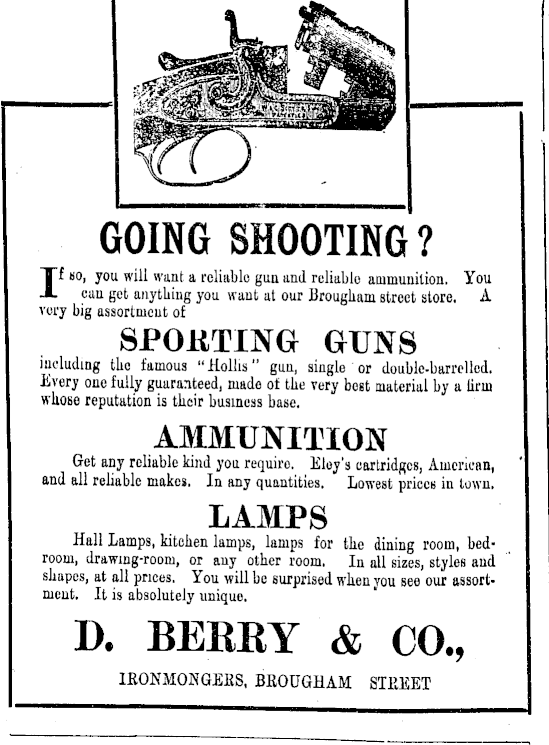 GOING SHOOTING?

If so, you will want a reliable gun and reliable ammunition. You can get anything you want at our Brougham street store. A very big assortment of

SPORTING GUNS

including the famous "Hollis" gun, single or double-barrelled. Every one fully guaranteed, made of the very best material by a firm whose reputation is their business base.

AMMUNITION

Get any reliable kind you require. Eley's cartridges, American, and all reliable makes. In any quantities. Lowest prices in town.

LAMPS

Hall Lamps, kitchen lamps, lamps for the dining room, bedroom, drawing-room, or any other room. In all sizes, styles and shapes, at all prices. You will be surprised when you see our assortment. It is absolutely unique.

D. BERRY & CO.,

IRONMONGERS, BROUGHAM STREET